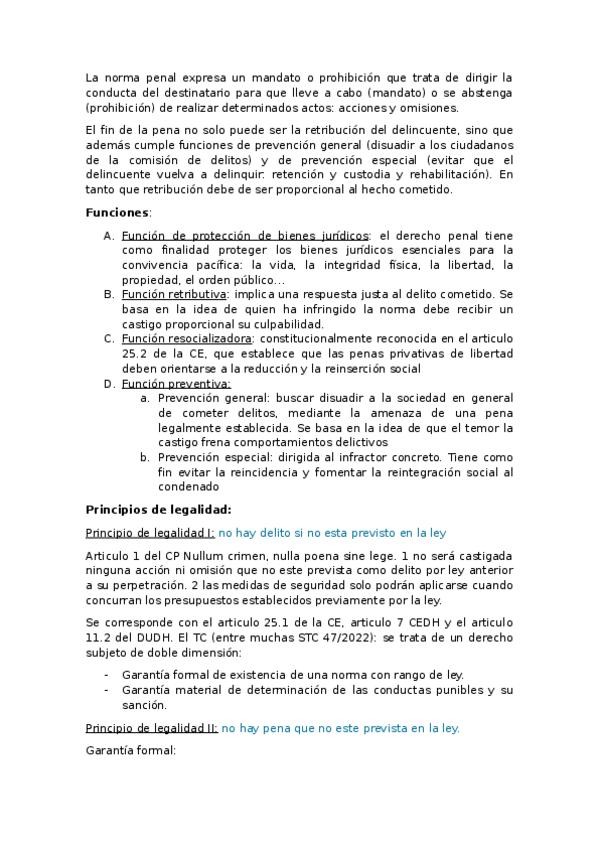 La norma penal expresa un mandato o prohibición que trata de dirigir la conducta del destinatario para que lleve a cabo (mandato) o se abstenga (prohibición) de realizar determinados actos: acciones y omisiones.

El fin de la pena no solo puede ser la retribución del delincuente, sino que además cumple funciones de prevención general (disuadir a los ciudadanos de la comisión de delitos) y de prevención especial (evitar que el delincuente vuelva a delinquir: retención y custodia y rehabilitación). En tanto que retribución debe de ser proporcional al hecho cometido.

Funciones:

A. Función de protección de bienes jurídicos: el derecho penal tiene como finalidad proteger los bienes jurídicos esenciales para la convivencia pacífica: la vida, la integridad física, la libertad, la propiedad, el orden público…
B. Función retributiva: implica una respuesta justa al delito cometido. Se basa en la idea de quien ha infringido la norma debe recibir un castigo proporcional su culpabilidad.
C. Función resocializadora: constitucionalmente reconocida en el articulo 25.2 de la CE, que establece que las penas privativas de libertad deben orientarse a la reducción y la reinserción social
D. Función preventiva:
a. Prevención general: buscar disuadir a la sociedad en general de cometer delitos, mediante la amenaza de una pena legalmente establecida. Se basa en la idea de que el temor la castigo frena comportamientos delictivos
b. Prevención especial: dirigida al infractor concreto. Tiene como fin evitar la reincidencia y fomentar la reintegración social al condenado

Principios de legalidad:

Principio de legalidad I: no hay delito si no esta previsto en la ley

Articulo 1 del CP Nullum crimen, nulla poena sine lege. 1 no será castigada ninguna acción ni omisión que no este prevista como delito por ley anterior a su perpetración. 2 las medidas de seguridad solo podrán aplicarse cuando concurran los presupuestos establecidos previamente por la ley.

Se corresponde con el articulo 25.1 de la CE, articulo 7 CEDH y el articulo 11.2 del DUDH. El TC (entre muchas STC 47/2022): se trata de un derecho subjeto de doble dimensión:

- Garantía formal de existencia de una norma con rango de ley.
- Garantía material de determinación de las conductas punibles y su sanción.

Principio de legalidad II: no hay pena que no este prevista en la ley.

Garantía formal: